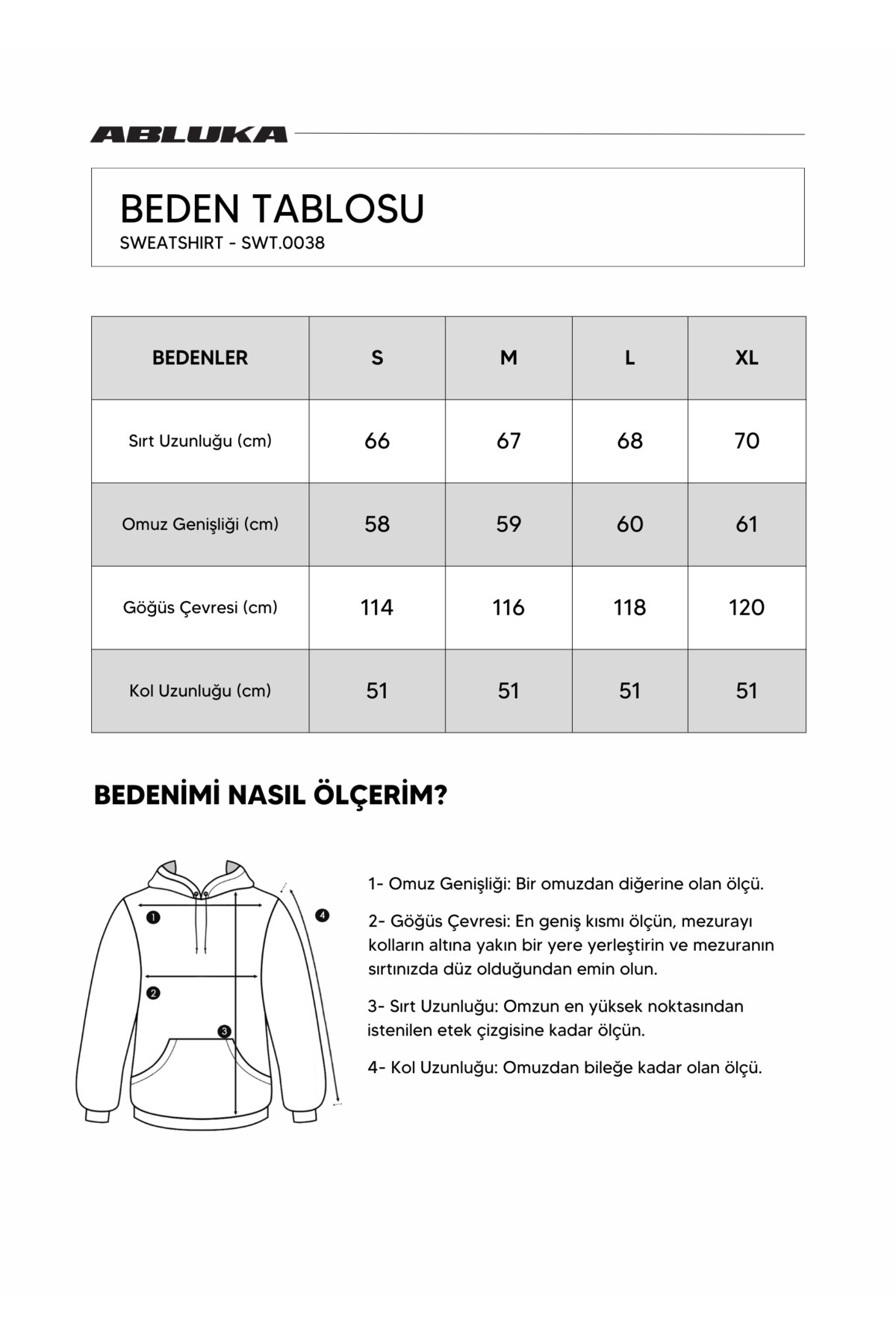 ABLUKA

BEDEN TABLOSU
SWEATSHIRT - SWT.0038

| BEDENLER | S | M | L | XL |
|---|---|---|---|---|
| Sırt Uzunluğu (cm) | 66 | 67 | 68 | 70 |
| Omuz Genişliği (cm) | 58 | 59 | 60 | 61 |
| Göğüs Çevresi (cm) | 114 | 116 | 118 | 120 |
| Kol Uzunluğu (cm) | 51 | 51 | 51 | 51 |

BEDENİMİ NASIL ÖLÇERİM?

1
2
3
4

1- Omuz Genişliği: Bir omuzdan diğerine olan ölçü.

2- Göğüs Çevresi: En geniş kısmı ölçün, mezurayı kolların altına yakın bir yere yerleştirin ve mezuranın sırtınızda düz olduğundan emin olun.

3- Sırt Uzunluğu: Omzun en yüksek noktasından istenilen etek çizgisine kadar ölçün.

4- Kol Uzunluğu: Omuzdan bileğe kadar olan ölçü.